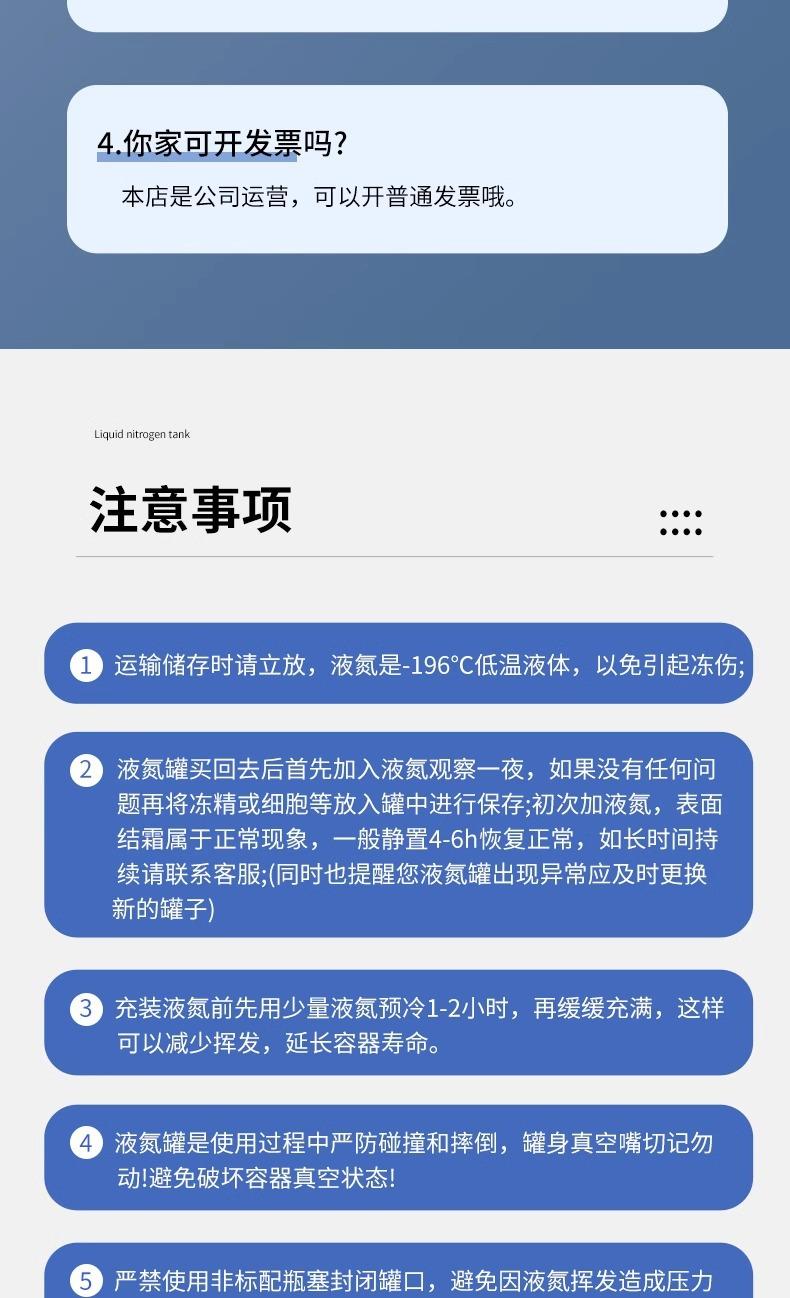 4.你家可开发票吗?

本店是公司运营，可以开普通发票哦。

Liquid nitrogen tank

注意事项

1 运输储存时请立放，液氮是-196℃低温液体，以免引起冻伤;

2 液氮罐买回去后首先加入液氮观察一夜，如果没有任何问题再将冻精或细胞等放入罐中进行保存;初次加液氮，表面结霜属于正常现象，一般静置4-6h恢复正常，如长时间持续请联系客服;(同时也提醒您液氮罐出现异常应及时更换新的罐子)

3 充装液氮前先用少量液氮预冷1-2小时，再缓缓充满，这样可以减少挥发，延长容器寿命。

4 液氮罐是使用过程中严防碰撞和摔倒，罐身真空嘴切记勿动!避免破坏容器真空状态!

5 严禁使用非标配瓶塞封闭罐口，避免因液氮挥发造成压力